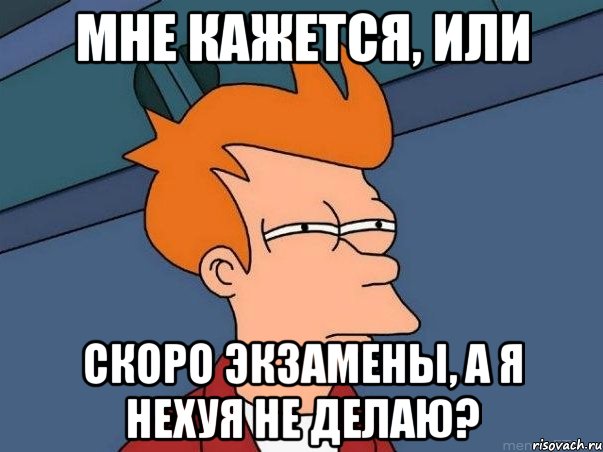 МНЕ КАЖЕТСЯ, ИЛИ

СКОРО ЭКЗАМЕНЫ, А Я НЕХУЯ НЕ ДЕЛАЮ?

risovach.ru